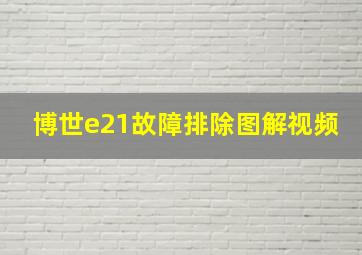 博世e21故障排除图解视频